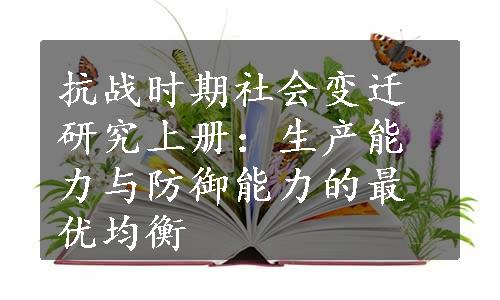 抗战时期社会变迁研究上册：生产能力与防御能力的最优均衡